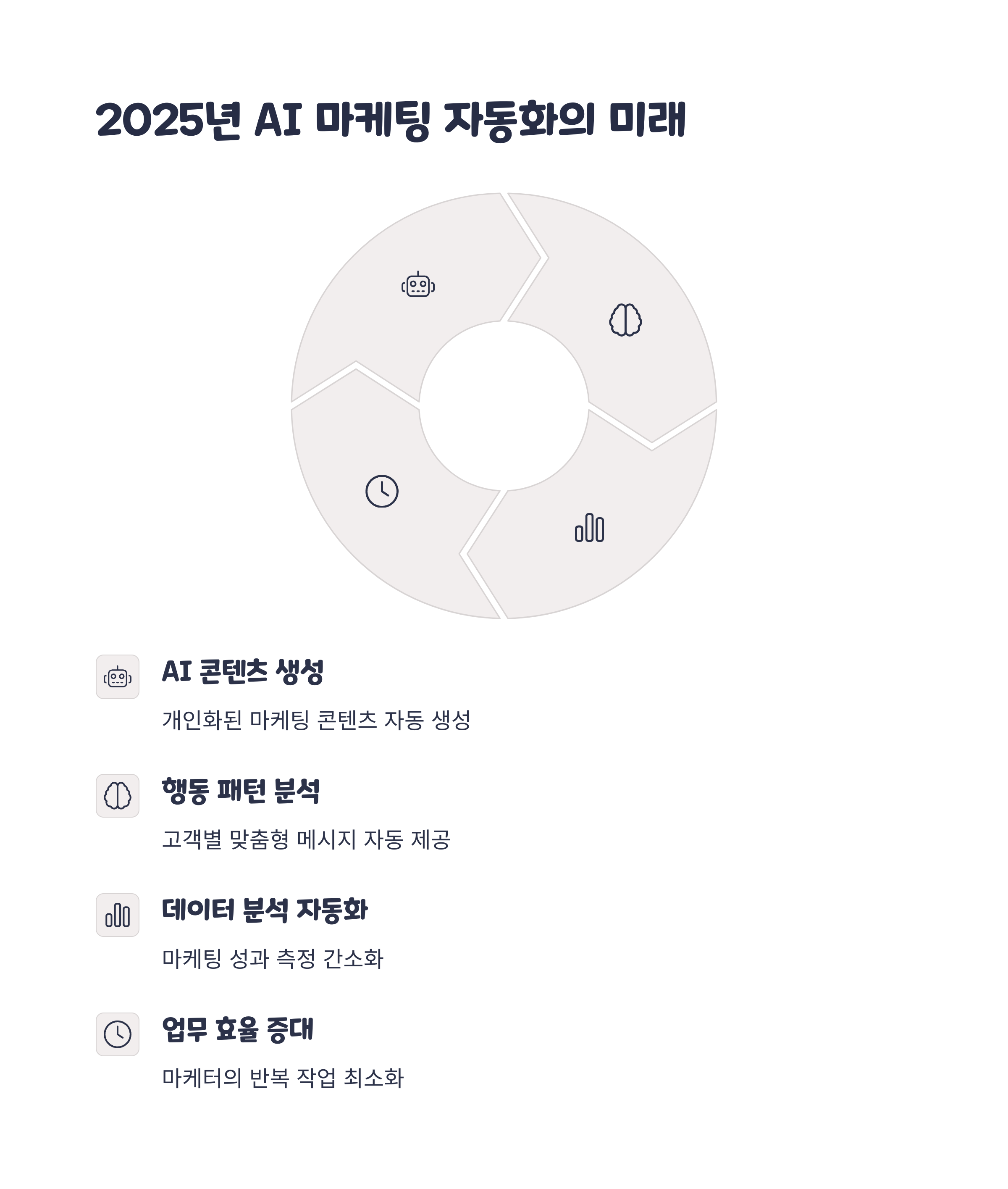 2025년 AI 마케팅 자동화의 미래

AI 콘텐츠 생성

개인화된 마케팅 콘텐츠 자동 생성

행동 패턴 분석

고객별 맞춤형 메시지 자동 제공

데이터 분석 자동화

마케팅 성과 측정 간소화

업무 효율 증대

마케터의 반복 작업 최소화